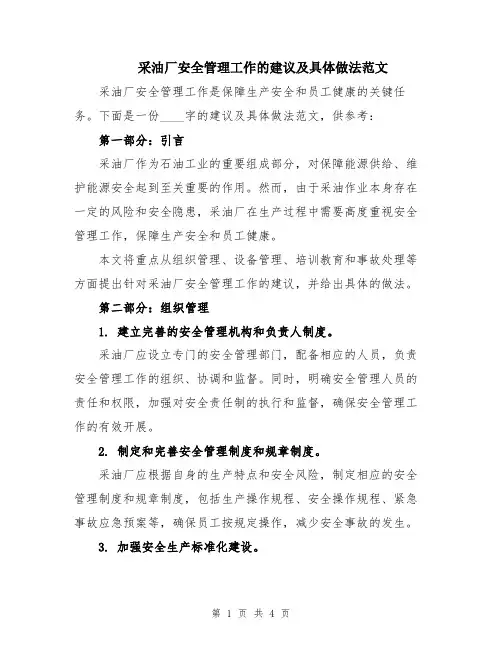 采油厂安全管理工作的建议及具体做法范文

采油厂安全管理工作是保障生产安全和员工健康的关键任务。下面是一份____字的建议及具体做法范文，供参考：

第一部分：引言

采油厂作为石油工业的重要组成部分，对保障能源供给、维护能源安全起到至关重要的作用。然而，由于采油作业本身存在一定的风险和安全隐患，采油厂在生产过程中需要高度重视安全管理工作，保障生产安全和员工健康。

本文将重点从组织管理、设备管理、培训教育和事故处理等方面提出针对采油厂安全管理工作的建议，并给出具体的做法。

第二部分：组织管理

1. 建立完善的安全管理机构和负责人制度。

采油厂应设立专门的安全管理部门，配备相应的人员，负责安全管理工作的组织、协调和监督。同时，明确安全管理人员的责任和权限，加强对安全责任制的执行和监督，确保安全管理工作的有效开展。

2. 制定和完善安全管理制度和规章制度。

采油厂应根据自身的生产特点和安全风险，制定相应的安全管理制度和规章制度，包括生产操作规程、安全操作规程、紧急事故应急预案等，确保员工按规定操作，减少安全事故的发生。

3. 加强安全生产标准化建设。

第 1 页 共 4 页